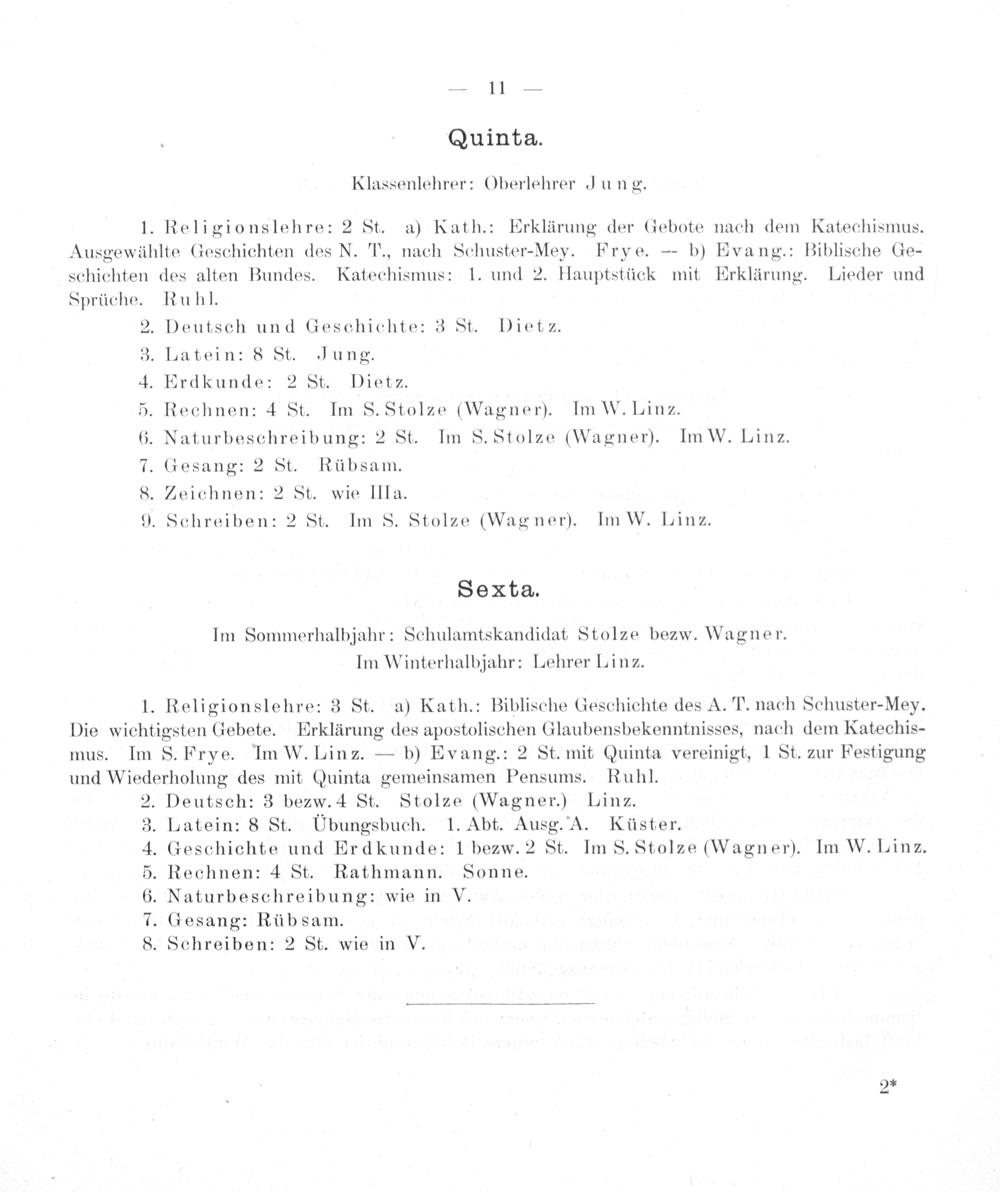 — 11 —

Quinta.

Klassenlehrer: Oberlehrer Jung.

1. Religionslehre: 2 St. a) Kath.: Erklärung der Gebote nach dem Katechismus. Ausgewählte Geschichten des N. T., nach Schuster-Mey. Frye. — b) Evang.: Biblische Geschichten des alten Bundes. Katechismus: 1. und 2. Hauptstück mit Erklärung. Lieder und Sprüche. Ruhl.

2. Deutsch und Geschichte: 3 St. Dietz.

3. Latein: 8 St. Jung.

4. Erdkunde: 2 St. Dietz.

5. Rechnen: 4 St. Im S. Stolze (Wagner). Im W. Linz.

6. Naturbeschreibung: 2 St. Im S. Stolze (Wagner). Im W. Linz.

7. Gesang: 2 St. Rübsam.

8. Zeichnen: 2 St. wie IIIa.

9. Schreiben: 2 St. Im S. Stolze (Wagner). Im W. Linz.

Sexta.

Im Sommerhalbjahr: Schulamtskandidat Stolze bezw. Wagner.
Im Winterhalbjahr: Lehrer Linz.

1. Religionslehre: 3 St. a) Kath.: Biblische Geschichte des A. T. nach Schuster-Mey. Die wichtigsten Gebete. Erklärung des apostolischen Glaubensbekenntnisses, nach dem Katechismus. Im S. Frye. Im W. Linz. — b) Evang.: 2 St. mit Quinta vereinigt, 1 St. zur Festigung und Wiederholung des mit Quinta gemeinsamen Pensums. Ruhl.

2. Deutsch: 3 bezw. 4 St. Stolze (Wagner.) Linz.

3. Latein: 8 St. Übungsbuch. 1. Abt. Ausg. A. Küster.

4. Geschichte und Erdkunde: 1 bezw. 2 St. Im S. Stolze (Wagner). Im W. Linz.

5. Rechnen: 4 St. Rathmann. Sonne.

6. Naturbeschreibung: wie in V.

7. Gesang: Rübsam.

8. Schreiben: 2 St. wie in V.

2*